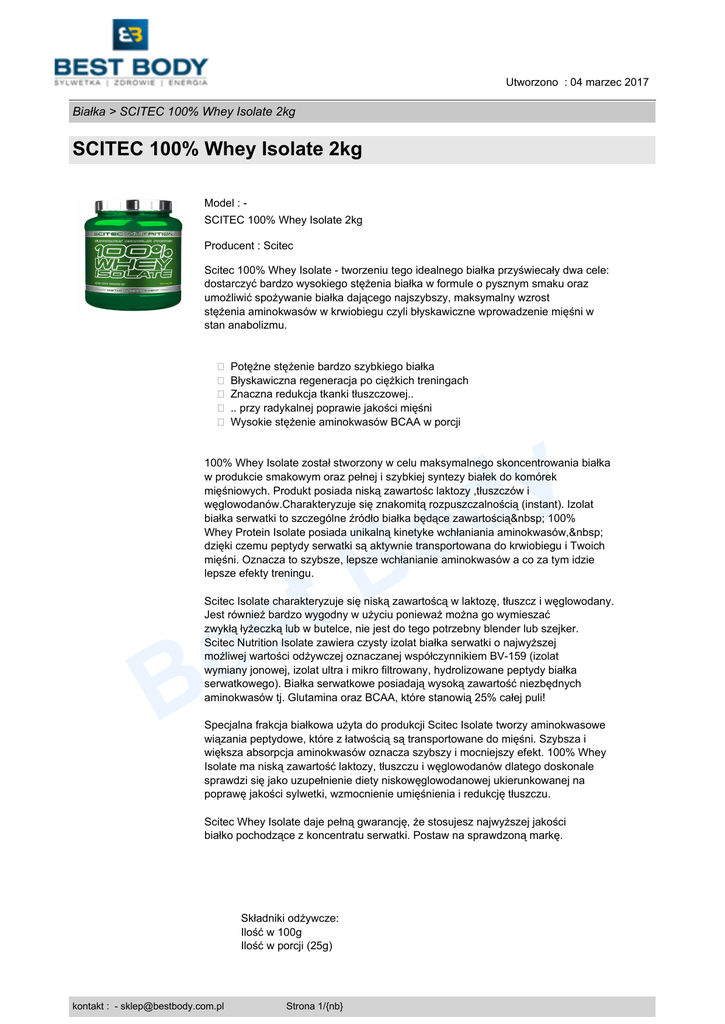 BEST BODY
SYLWETKA | ZDROWIE | ENERGIA

Utworzono : 04 marzec 2017

Białka > SCITEC 100% Whey Isolate 2kg

SCITEC 100% Whey Isolate 2kg

SCITEC NUTRITION
100% WHEY ISOLATE

Model : -
SCITEC 100% Whey Isolate 2kg

Producent : Scitec

Scitec 100% Whey Isolate - tworzeniu tego idealnego białka przyświecały dwa cele: dostarczyć bardzo wysokiego stężenia białka w formule o pysznym smaku oraz umożliwić spożywanie białka dającego najszybszy, maksymalny wzrost stężenia aminokwasów w krwiobiegu czyli błyskawiczne wprowadzenie mięśni w stan anabolizmu.

 Potężne stężenie bardzo szybkiego białka
 Błyskawiczna regeneracja po ciężkich treningach
 Znaczna redukcja tkanki tłuszczowej..
 .. przy radykalnej poprawie jakości mięśni
 Wysokie stężenie aminokwasów BCAA w porcji

100% Whey Isolate został stworzony w celu maksymalnego skoncentrowania białka w produkcie smakowym oraz pełnej i szybkiej syntezy białek do komórek mięśniowych. Produkt posiada niską zawartośc laktozy ,tłuszczów i węglowodanów.Charakteryzuje się znakomitą rozpuszczalnością (instant). Izolat białka serwatki to szczególne źródło białka będące zawartością&nbsp; 100% Whey Protein Isolate posiada unikalną kinetyke wchłaniania aminokwasów,&nbsp; dzięki czemu peptydy serwatki są aktywnie transportowana do krwiobiegu i Twoich mięśni. Oznacza to szybsze, lepsze wchłanianie aminokwasów a co za tym idzie lepsze efekty treningu.

Scitec Isolate charakteryzuje się niską zawartością w laktozę, tłuszcz i węglowodany. Jest również bardzo wygodny w użyciu ponieważ można go wymieszać zwykłą łyżeczką lub w butelce, nie jest do tego potrzebny blender lub szejker. Scitec Nutrition Isolate zawiera czysty izolat białka serwatki o najwyższej możliwej wartości odżywczej oznaczanej współczynnikiem BV-159 (izolat wymiany jonowej, izolat ultra i mikro filtrowany, hydrolizowane peptydy białka serwatkowego). Białka serwatkowe posiadają wysoką zawartość niezbędnych aminokwasów tj. Glutamina oraz BCAA, które stanowią 25% całej puli!

Specjalna frakcja białkowa użyta do produkcji Scitec Isolate tworzy aminokwasowe wiązania peptydowe, które z łatwością są transportowane do mięśni. Szybsza i większa absorpcja aminokwasów oznacza szybszy i mocniejszy efekt. 100% Whey Isolate ma niską zawartość laktozy, tłuszczu i węglowodanów dlatego doskonale sprawdzi się jako uzupełnienie diety niskowęglowodanowej ukierunkowanej na poprawę jakości sylwetki, wzmocnienie umięśnienia i redukcję tłuszczu.

Scitec Whey Isolate daje pełną gwarancję, że stosujesz najwyższej jakości białko pochodzące z koncentratu serwatki. Postaw na sprawdzoną markę.

Składniki odżywcze:
Ilość w 100g
Ilość w porcji (25g)

kontakt : - sklep@bestbody.com.pl Strona 1/{nb}